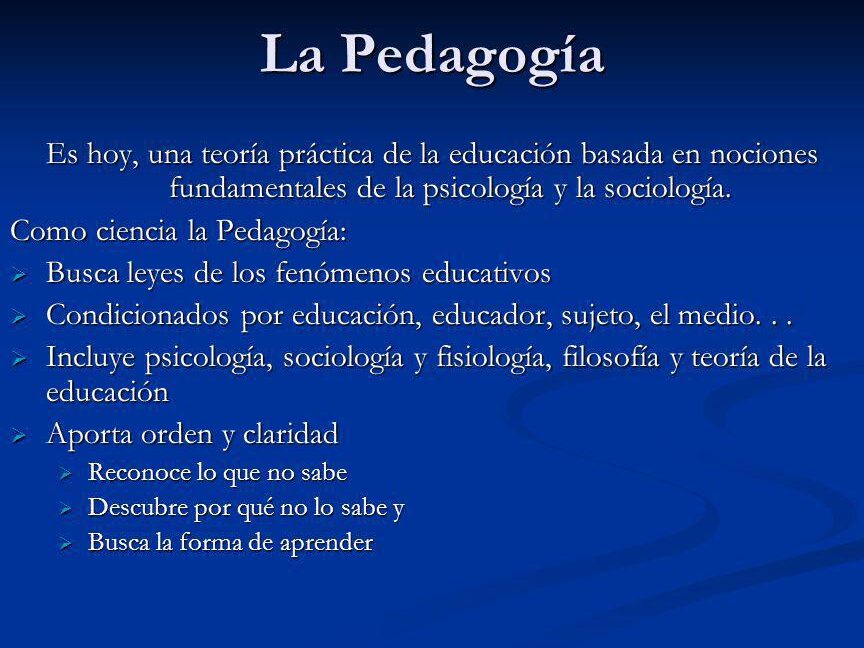 La Pedagogía

Es hoy, una teoría práctica de la educación basada en nociones fundamentales de la psicología y la sociología.

Como ciencia la Pedagogía:

➢ Busca leyes de los fenómenos educativos
➢ Condicionados por educación, educador, sujeto, el medio. . .
➢ Incluye psicología, sociología y fisiología, filosofía y teoría de la educación
➢ Aporta orden y claridad
➢ Reconoce lo que no sabe
➢ Descubre por qué no lo sabe y
➢ Busca la forma de aprender